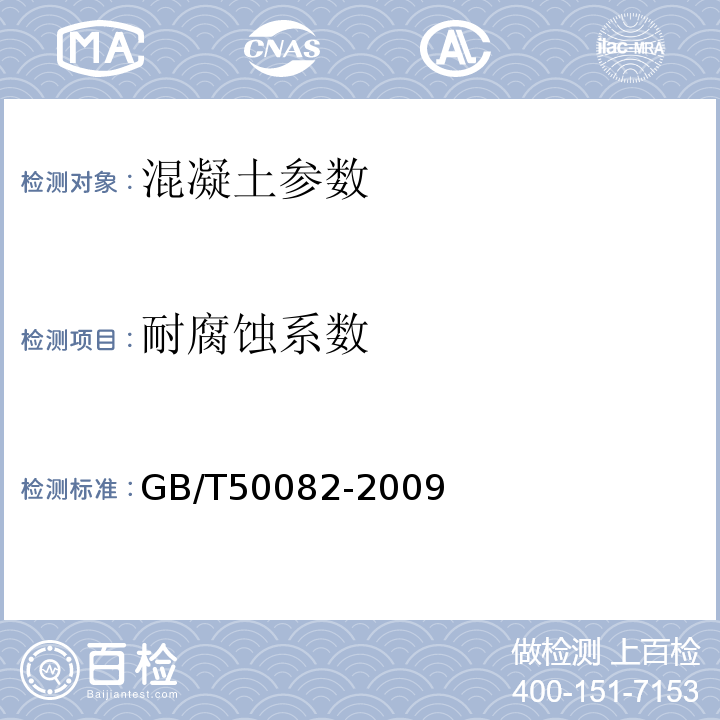 MA CNAS AL ilac-MRA

检测对象：混凝土参数

检测项目：耐腐蚀系数

检测标准：GB/T50082-2009

百检 Baijiantest.com

做检测 上百检
400-151-7153